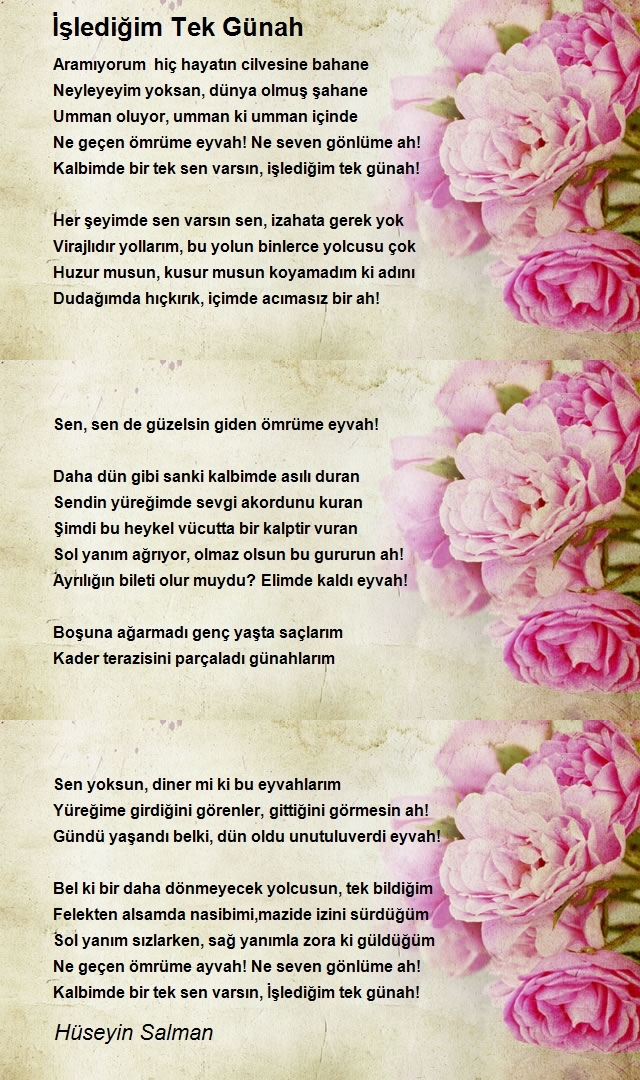 İşlediğim Tek Günah

Aramıyorum hiç hayatın cilvesine bahane
Neyleyeyim yoksan, dünya olmuş şahane
Umman oluyor, umman ki umman içinde
Ne geçen ömrüme eyvah! Ne seven gönlüme ah!
Kalbimde bir tek sen varsın, işlediğim tek günah!

Her şeyimde sen varsın sen, izahata gerek yok
Virajlıdır yollarım, bu yolun binlerce yolcusu çok
Huzur musun, kusur musun koyamadım ki adını
Dudağımda hıçkırık, içimde acımasız bir ah!

Sen, sen de güzelsin giden ömrüme eyvah!

Daha dün gibi sanki kalbimde asılı duran
Sendin yüreğimde sevgi akordunu kuran
Şimdi bu heykel vücutta bir kalptir vuran
Sol yanım ağrıyor, olmaz olsun bu gururun ah!
Ayrılığın bileti olur muydu? Elimde kaldı eyvah!

Boşuna ağarmadı genç yaşta saçlarım
Kader terazisini parçaladı günahlarım

Sen yoksun, diner mi ki bu eyvahlarım
Yüreğime girdiğini görenler, gittiğini görmesin ah!
Gündü yaşandı belki, dün oldu unutuluverdi eyvah!

Bel ki bir daha dönmeyecek yolcusun, tek bildiğim
Felekten alsamda nasibimi,mazide izini sürdüğüm
Sol yanım sızlarken, sağ yanımla zora ki güldüğüm
Ne geçen ömrüme ayvah! Ne seven gönlüme ah!
Kalbimde bir tek sen varsın, İşlediğim tek günah!

Hüseyin Salman